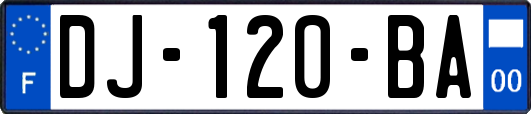 F
DJ-120-BA
00